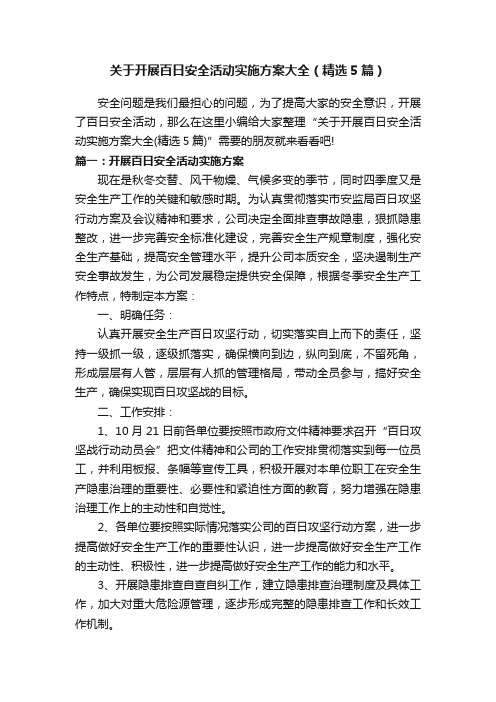 关于开展百日安全活动实施方案大全（精选5篇）

安全问题是我们最担心的问题，为了提高大家的安全意识，开展了百日安全活动，那么在这里小编给大家整理“关于开展百日安全活动实施方案大全(精选5篇)”需要的朋友就来看看吧!

篇一：开展百日安全活动实施方案

现在是秋冬交替、风干物燥、气候多变的季节，同时四季度又是安全生产工作的关键和敏感时期。为认真贯彻落实市安监局百日攻坚行动方案及会议精神和要求，公司决定全面排查事故隐患，狠抓隐患整改，进一步完善安全标准化建设，完善安全生产规章制度，强化安全生产基础，提高安全管理水平，提升公司本质安全，坚决遏制生产安全事故发生，为公司发展稳定提供安全保障，根据冬季安全生产工作特点，特制定本方案：

一、明确任务：

认真开展安全生产百日攻坚行动，切实落实自上而下的责任，坚持一级抓一级，逐级抓落实，确保横向到边，纵向到底，不留死角，形成层层有人管，层层有人抓的管理格局，带动全员参与，搞好安全生产，确保实现百日攻坚战的目标。

二、工作安排：

1、10月21日前各单位要按照市政府文件精神要求召开“百日攻坚战行动动员会”把文件精神和公司的工作安排贯彻落实到每一位员工，并利用板报、条幅等宣传工具，积极开展对本单位职工在安全生产隐患治理的重要性、必要性和紧迫性方面的教育，努力增强在隐患治理工作上的主动性和自觉性。

2、各单位要按照实际情况落实公司的百日攻坚行动方案，进一步提高做好安全生产工作的重要性认识，进一步提高做好安全生产工作的主动性、积极性，进一步提高做好安全生产工作的能力和水平。

3、开展隐患排查自查自纠工作，建立隐患排查治理制度及具体工作，加大对重大危险源管理，逐步形成完整的隐患排查工作和长效工作机制。